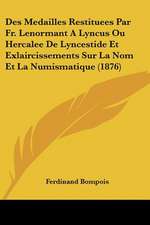 Des Medailles Restituees Par Fr. Lenormant A Lyncus Ou Hercalee De Lyncestide Et Exlaircissements Sur La Nom Et La Numismatique (1876)

Ferdinand Bompois